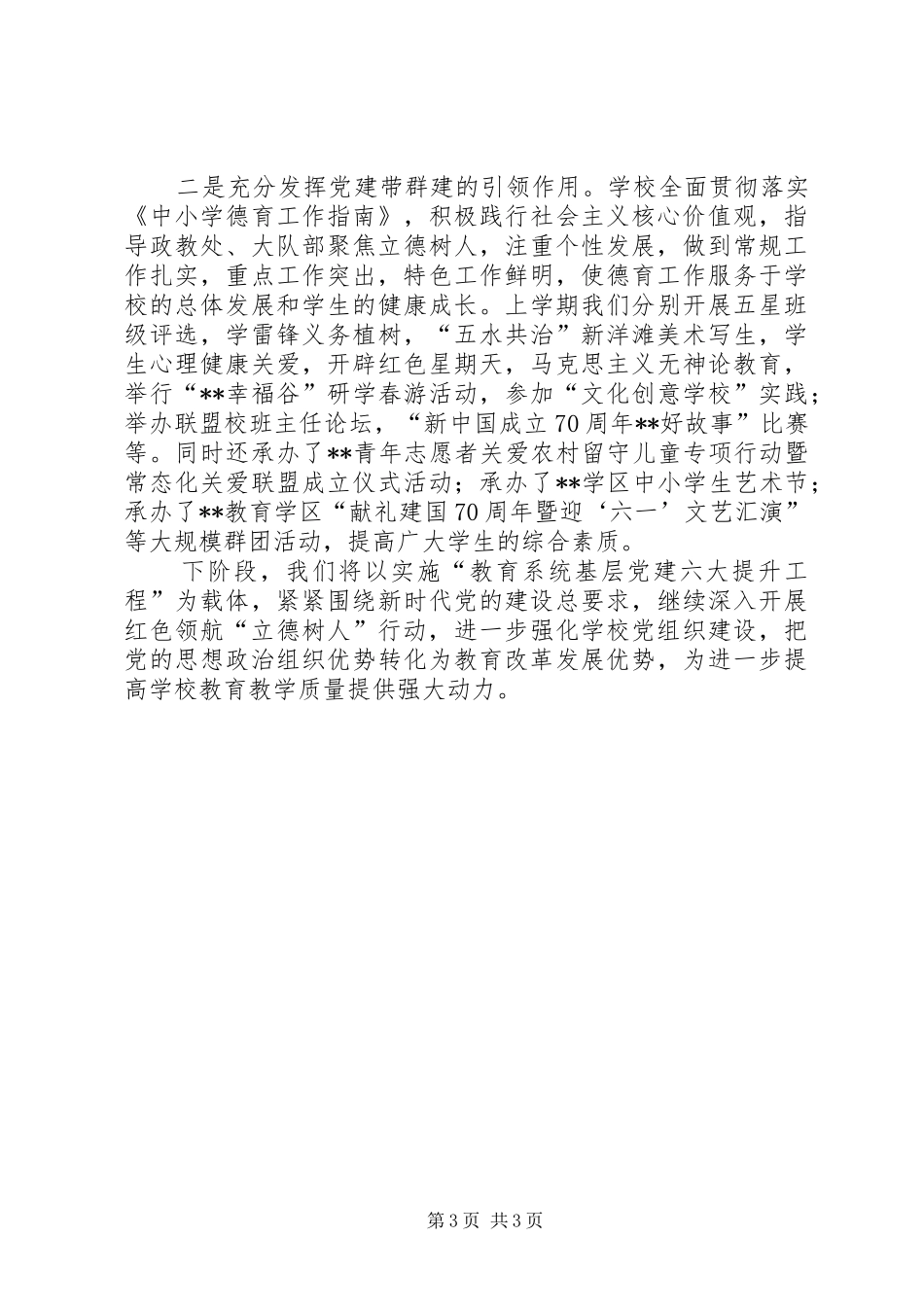 二是充分发挥党建带群建的引领作用。学校全面贯彻落实《中小学德育工作指南》，积极践行社会主义核心价值观，指导政教处、大队部聚焦立德树人，注重个性发展，做到常规工作扎实，重点工作突出，特色工作鲜明，使德育工作服务于学校的总体发展和学生的健康成长。上学期我们分别开展五星班级评选，学雷锋义务植树，“五水共治”新洋滩美术写生，学生心理健康关爱，开辟红色星期天，马克思主义无神论教育，举行“**幸福谷”研学春游活动，参加“文化创意学校”实践；举办联盟校班主任论坛，“新中国成立70周年**好故事”比赛等。同时还承办了**青年志愿者关爱农村留守儿童专项行动暨常态化关爱联盟成立仪式活动；承办了**学区中小学生艺术节；承办了**教育学区“献礼建国70周年暨迎‘六一’文艺汇演”等大规模群团活动，提高广大学生的综合素质。

下阶段，我们将以实施“教育系统基层党建六大提升工程”为载体，紧紧围绕新时代党的建设总要求，继续深入开展红色领航“立德树人”行动，进一步强化学校党组织建设，把党的思想政治组织优势转化为教育改革发展优势，为进一步提高学校教育教学质量提供强大动力。

第3页 共3页